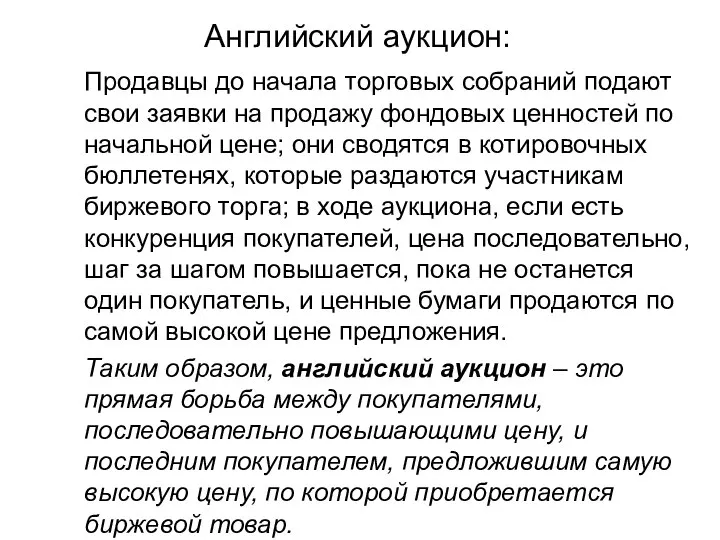 Английский аукцион:

Продавцы до начала торговых собраний подают свои заявки на продажу фондовых ценностей по начальной цене; они сводятся в котировочных бюллетенях, которые раздаются участникам биржевого торга; в ходе аукциона, если есть конкуренция покупателей, цена последовательно, шаг за шагом повышается, пока не останется один покупатель, и ценные бумаги продаются по самой высокой цене предложения.

Таким образом, английский аукцион – это прямая борьба между покупателями, последовательно повышающими цену, и последним покупателем, предложившим самую высокую цену, по которой приобретается биржевой товар.